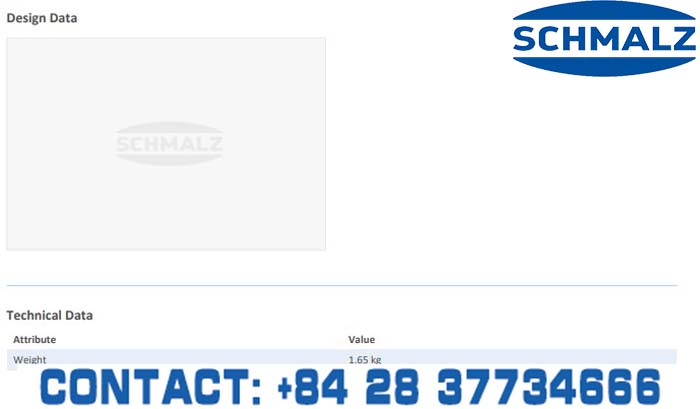 Design Data

SCHMALZ

SCHMALZ

Technical Data

| Attribute | Value |
|---|---|
| Weight | 1.65 kg |

CONTACT: +84 28 37734666